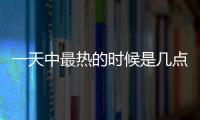 一天中最热的时候是几点